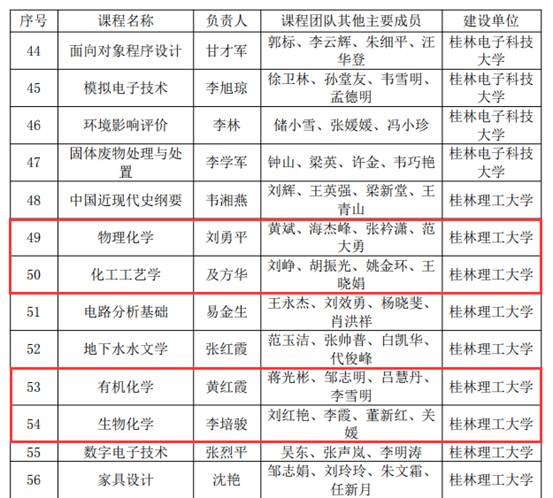 | 序号 | 课程名称 | 负责人 | 课程团队其他主要成员 | 建设单位 |
|---|---|---|---|---|
| 44 | 面向对象程序设计 | 甘才军 | 郭标、李云辉、朱细平、汪华登 | 桂林电子科技大学 |
| 45 | 模拟电子技术 | 李旭琼 | 徐卫林、孙堂友、韦雪明、孟德明 | 桂林电子科技大学 |
| 46 | 环境影响评价 | 李林 | 储小雪、张媛媛、冯小珍 | 桂林电子科技大学 |
| 47 | 固体废物处理与处置 | 李学军 | 钟山、梁英、许金、韦巧艳 | 桂林电子科技大学 |
| 48 | 中国近现代史纲要 | 韦湘燕 | 刘辉、王英强、梁新堂、王青山 | 桂林理工大学 |
| 49 | 物理化学 | 刘勇平 | 黄斌、海杰峰、张衿潇、范大勇 | 桂林理工大学 |
| 50 | 化工工艺学 | 及方华 | 刘峥、胡振光、姚金环、王晓娟 | 桂林理工大学 |
| 51 | 电路分析基础 | 易金生 | 王永杰、刘效勇、杨晓斐、肖洪祥 | 桂林理工大学 |
| 52 | 地下水水文学 | 张红霞 | 范玉洁、张帅普、白凯华、代俊峰 | 桂林理工大学 |
| 53 | 有机化学 | 黄红霞 | 蒋光彬、邹志明、吕慧丹、李雪明 | 桂林理工大学 |
| 54 | 生物化学 | 李培骏 | 刘红艳、李霞、董新红、关媛 | 桂林理工大学 |
| 55 | 数字电子技术 | 张烈平 | 吴东、张声岚、李明涛 | 桂林理工大学 |
| 56 | 家具设计 | 沈艳 | 邹志娟、刘玲玲、朱文霜、任新月 | 桂林理工大学 |